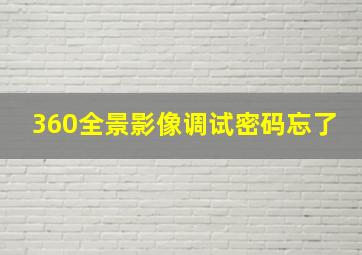 360全景影像调试密码忘了